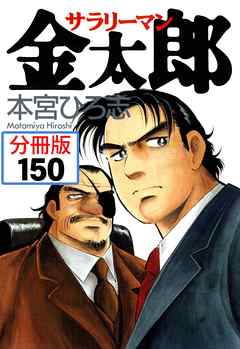 サラリーマン
金太郎

本宮ひろ志
Motomiya Hiroshi

分冊版
150